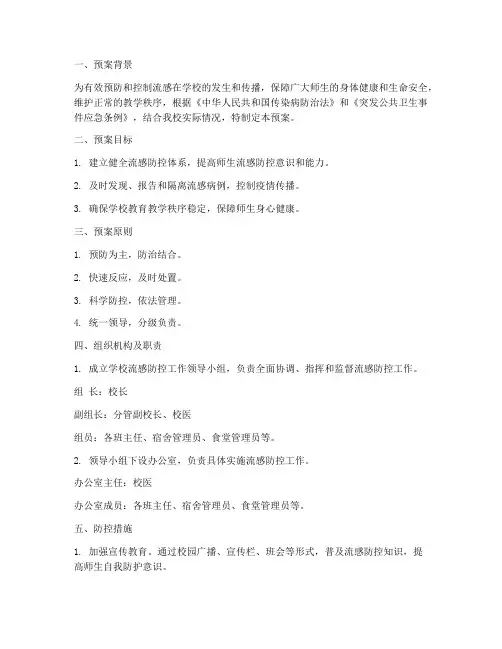 一、预案背景

为有效预防和控制流感在学校的发生和传播，保障广大师生的身体健康和生命安全，维护正常的教学秩序，根据《中华人民共和国传染病防治法》和《突发公共卫生事件应急条例》，结合我校实际情况，特制定本预案。

二、预案目标

1. 建立健全流感防控体系，提高师生流感防控意识和能力。

2. 及时发现、报告和隔离流感病例，控制疫情传播。

3. 确保学校教育教学秩序稳定，保障师生身心健康。

三、预案原则

1. 预防为主，防治结合。

2. 快速反应，及时处置。

3. 科学防控，依法管理。

4. 统一领导，分级负责。

四、组织机构及职责

1. 成立学校流感防控工作领导小组，负责全面协调、指挥和监督流感防控工作。

组 长：校长

副组长：分管副校长、校医

组员：各班主任、宿舍管理员、食堂管理员等。

2. 领导小组下设办公室，负责具体实施流感防控工作。

办公室主任：校医

办公室成员：各班主任、宿舍管理员、食堂管理员等。

五、防控措施

1. 加强宣传教育。通过校园广播、宣传栏、班会等形式，普及流感防控知识，提高师生自我防护意识。